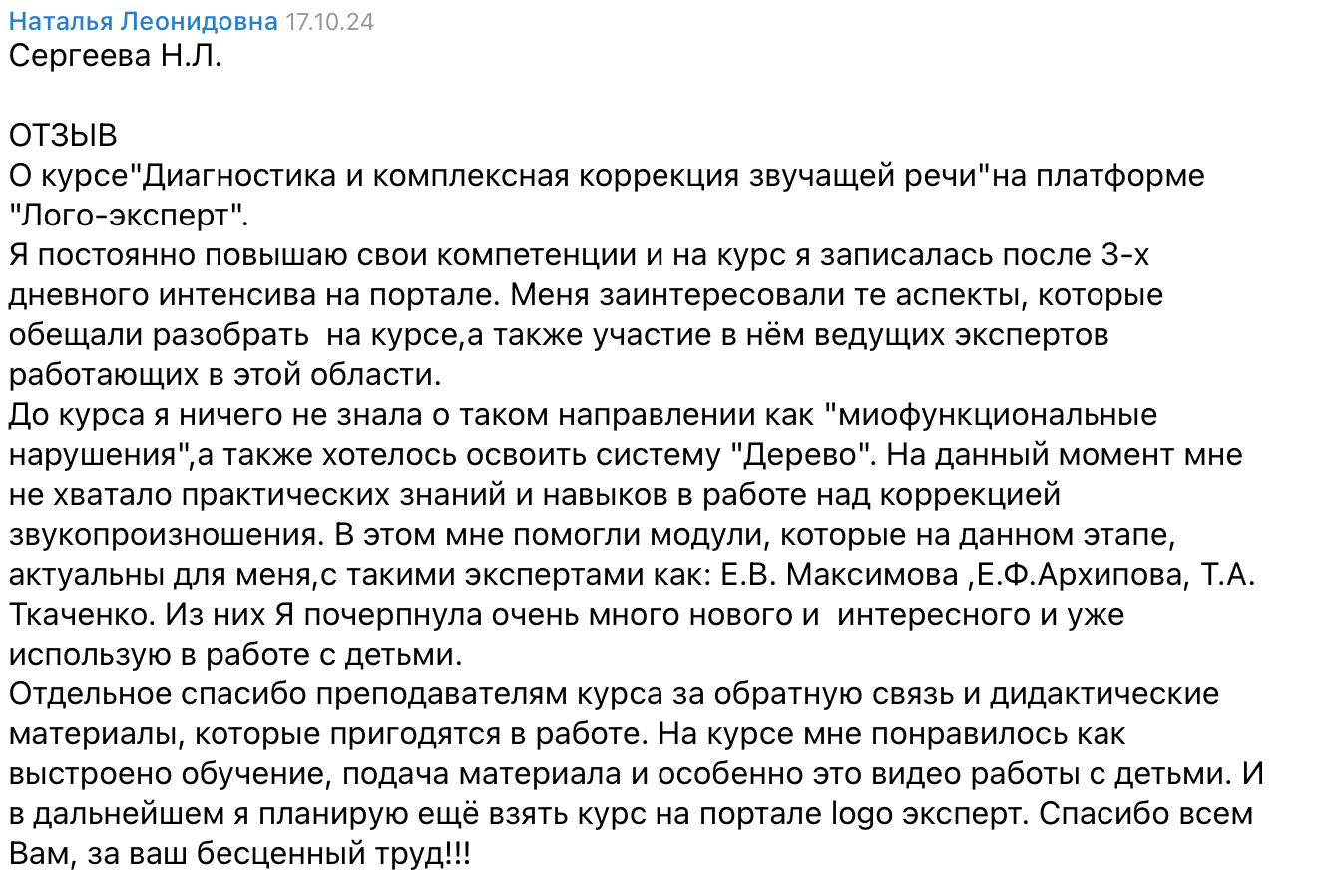 Наталья Леонидовна 17.10.24
Сергеева Н.Л.

ОТЗЫВ
О курсе"Диагностика и комплексная коррекция звучащей речи"на платформе "Лого-эксперт".
Я постоянно повышаю свои компетенции и на курс я записалась после 3-х дневного интенсива на портале. Меня заинтересовали те аспекты, которые обещали разобрать на курсе,а также участие в нём ведущих экспертов работающих в этой области.
До курса я ничего не знала о таком направлении как "миофункциональные нарушения",а также хотелось освоить систему "Дерево". На данный момент мне не хватало практических знаний и навыков в работе над коррекцией звукопроизношения. В этом мне помогли модули, которые на данном этапе, актуальны для меня,с такими экспертами как: Е.В. Максимова ,Е.Ф.Архипова, Т.А. Ткаченко. Из них Я почерпнула очень много нового и интересного и уже использую в работе с детьми.
Отдельное спасибо преподавателям курса за обратную связь и дидактические материалы, которые пригодятся в работе. На курсе мне понравилось как выстроено обучение, подача материала и особенно это видео работы с детьми. И в дальнейшем я планирую ещё взять курс на портале logo эксперт. Спасибо всем Вам, за ваш бесценный труд!!!